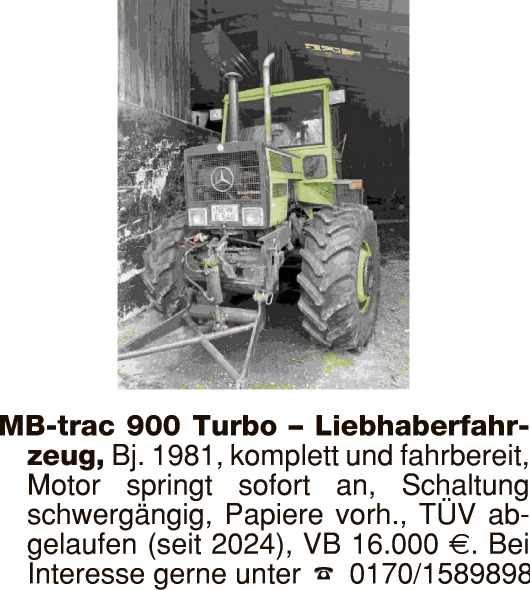 NEW E 340

MB-trac 900 Turbo – Liebhaberfahrzeug, Bj. 1981, komplett und fahrbereit, Motor springt sofort an, Schaltung schwergängig, Papiere vorh., TÜV abgelaufen (seit 2024), VB 16.000 €. Bei Interesse gerne unter ☎ 0170/1589898